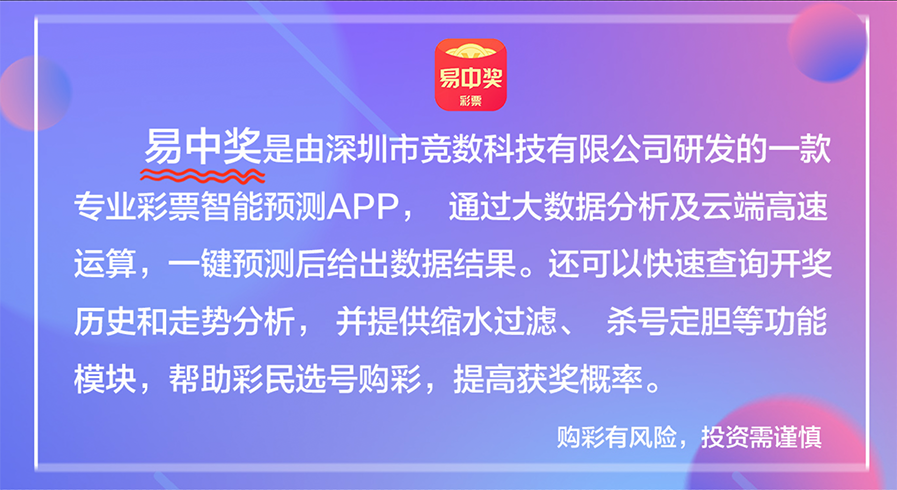 易中奖
彩票

易中奖是由深圳市竞数科技有限公司研发的一款专业彩票智能预测APP， 通过大数据分析及云端高速运算，一键预测后给出数据结果。还可以快速查询开奖历史和走势分析， 并提供缩水过滤、 杀号定胆等功能模块，帮助彩民选号购彩，提高获奖概率。

购彩有风险，投资需谨慎